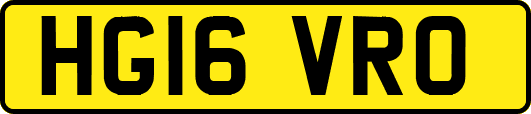 HG16 VRO